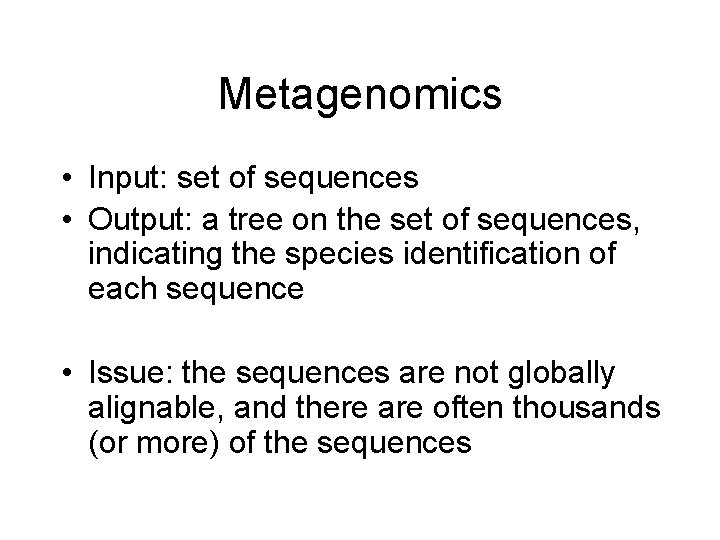 Metagenomics

• Input: set of sequences
• Output: a tree on the set of sequences, indicating the species identification of each sequence

• Issue: the sequences are not globally alignable, and there are often thousands (or more) of the sequences